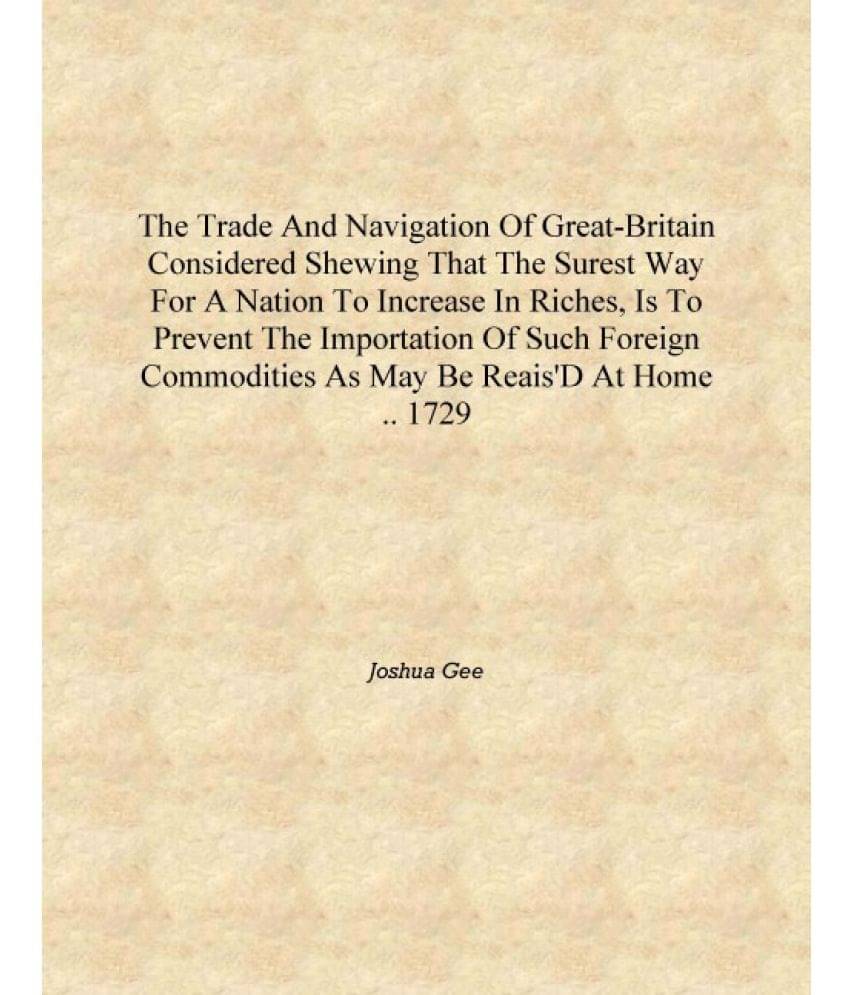 The Trade And Navigation Of Great-Britain Considered Shewing That The Surest Way For A Nation To Increase In Riches, Is To Prevent The Importation Of Such Foreign Commodities As May Be Reais'D At Home .. 1729

Joshua Gee